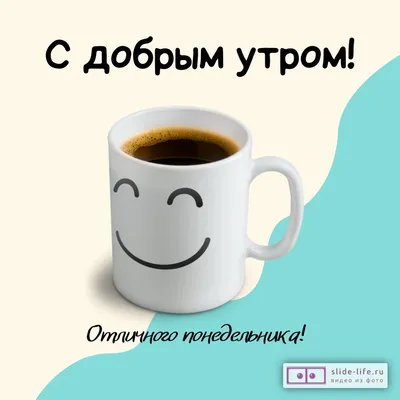 С добрым утром!

Отличного понедельника!

slide-life.ru
видео из фото